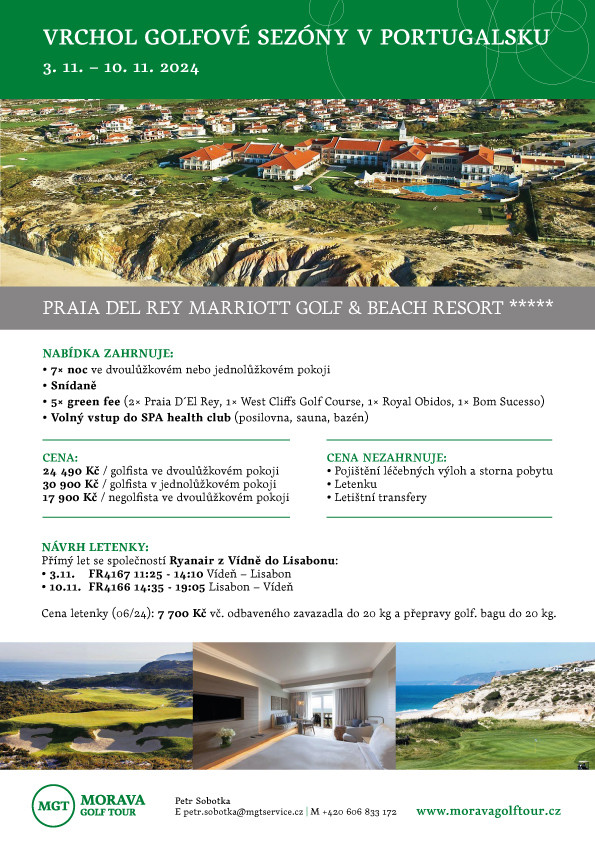 VRCHOL GOLFOVÉ SEZÓNY V PORTUGALSKU
3. 11. – 10. 11. 2024

PRAIA DEL REY MARRIOTT GOLF & BEACH RESORT *****

NABÍDKA ZAHRNUJE:
• 7× noc ve dvoulůžkovém nebo jednolůžkovém pokoji
• Snídaně
• 5× green fee (2× Praia D´El Rey, 1× West Cliffs Golf Course, 1× Royal Obidos, 1× Bom Sucesso)
• Volný vstup do SPA health club (posilovna, sauna, bazén)

CENA:
24 490 Kč / golfista ve dvoulůžkovém pokoji
30 900 Kč / golfista v jednolůžkovém pokoji
17 900 Kč / negolfista ve dvoulůžkovém pokoji

CENA NEZAHRNUJE:
• Pojištění léčebných výloh a storna pobytu
• Letenku
• Letištní transfery

NÁVRH LETENKY:
Přímý let se společností Ryanair z Vídně do Lisabonu:
• 3.11. FR4167 11:25 - 14:10 Vídeň – Lisabon
• 10.11. FR4166 14:35 - 19:05 Lisabon – Vídeň

Cena letenky (06/24): 7 700 Kč vč. odbaveného zavazadla do 20 kg a přepravy golf. bagu do 20 kg.

MGT MORAVA GOLF TOUR
Petr Sobotka
E petr.sobotka@mgtservice.cz | M +420 606 833 172
www.moravagolftour.cz